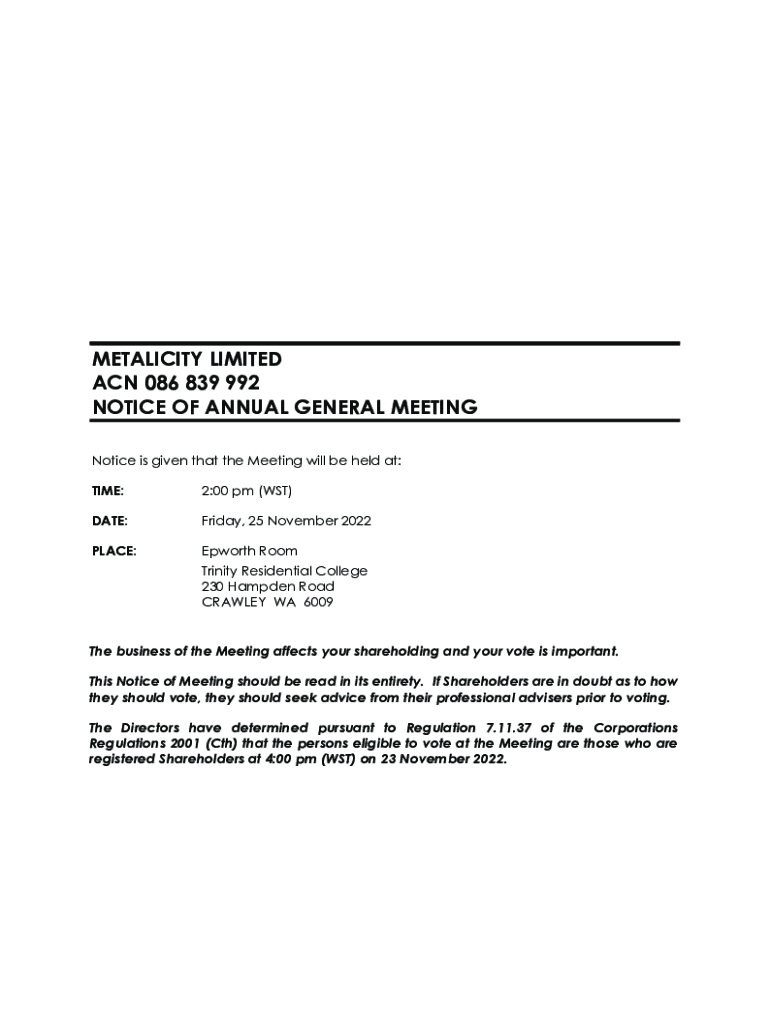 METALICITY LIMITED
ACN 086 839 992
NOTICE OF ANNUAL GENERAL MEETING

Notice is given that the Meeting will be held at:

TIME: 2:00 pm (WST)

DATE: Friday, 25 November 2022

PLACE: Epworth Room
Trinity Residential College
230 Hampden Road
CRAWLEY WA 6009

The business of the Meeting affects your shareholding and your vote is important.

This Notice of Meeting should be read in its entirety. If Shareholders are in doubt as to how they should vote, they should seek advice from their professional advisers prior to voting.

The Directors have determined pursuant to Regulation 7.11.37 of the Corporations Regulations 2001 (Cth) that the persons eligible to vote at the Meeting are those who are registered Shareholders at 4:00 pm (WST) on 23 November 2022.